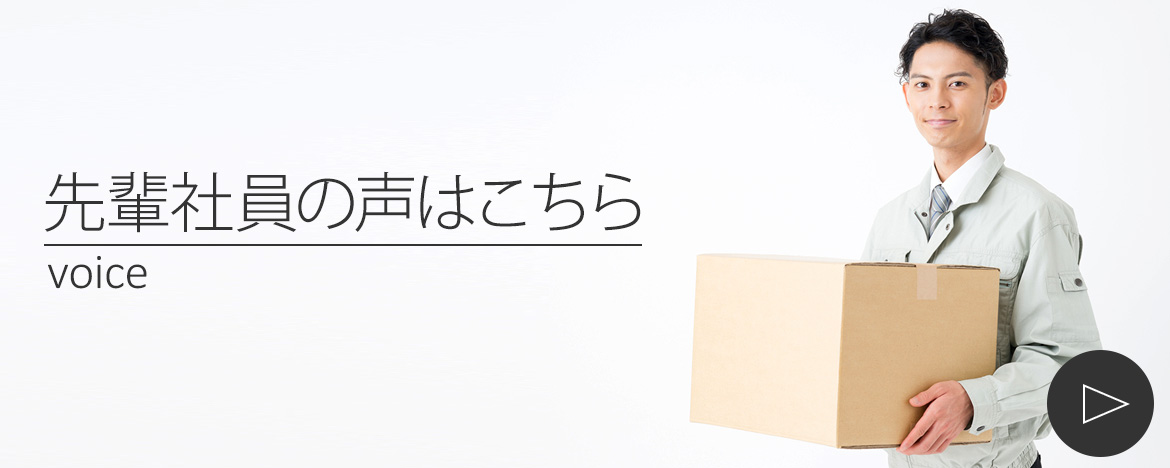 先輩社員の声はこちら

voice